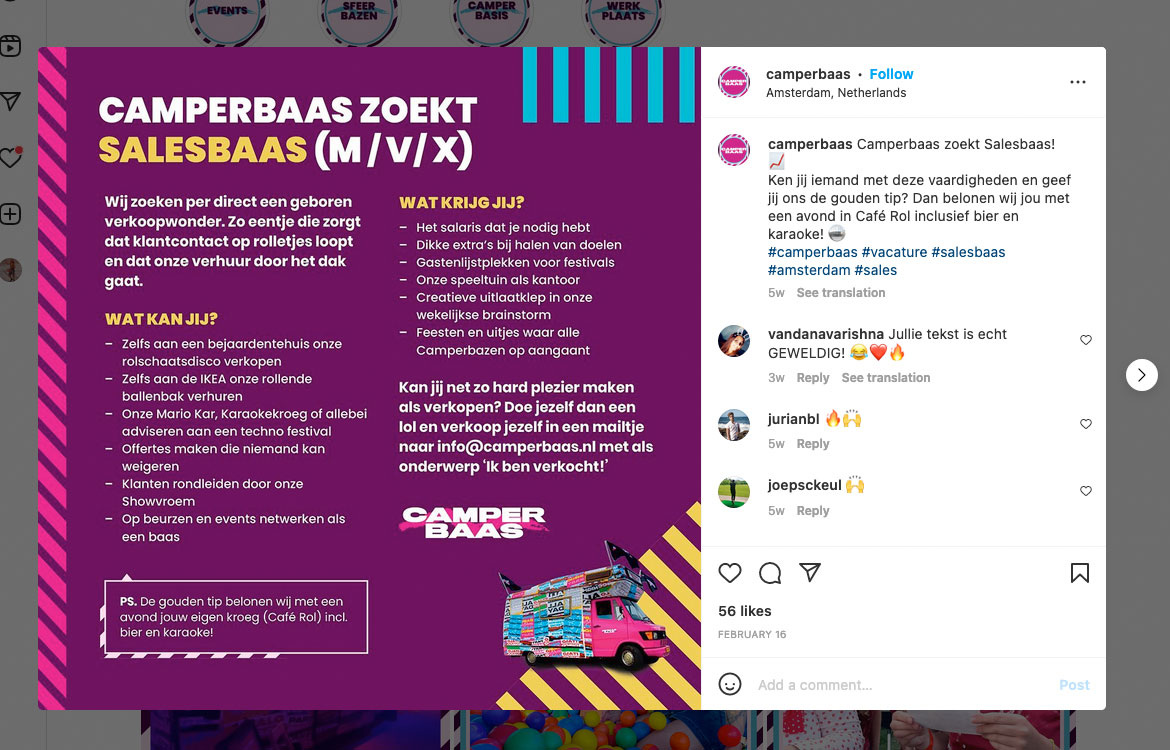 EVENTS SFEER BAZEN CAMPER BASIS WERK PLAATS

CAMPERBAAS ZOEKT SALESBAAS (M/V/X)

Wij zoeken per direct een geboren verkoopwonder. Zo eentje die zorgt dat klantcontact op rolletjes loopt en dat onze verhuur door het dak gaat.

WAT KAN JIJ?

– Zelfs aan een bejaardentehuis onze rolschaatsdisco verkopen
– Zelfs aan de IKEA onze rollende ballenbak verhuren
– Onze Mario Kar, Karaokekroeg of allebei adviseren aan een techno festival
– Offertes maken die niemand kan weigeren
– Klanten rondleiden door onze Showvroem
– Op beurzen en events netwerken als een baas

PS. De gouden tip belonen wij met een avond jouw eigen kroeg (Café Rol) incl. bier en karaoke!

WAT KRIJG JIJ?

– Het salaris dat je nodig hebt
– Dikke extra's bij halen van doelen
– Gastenlijstplekken voor festivals
– Onze speeltuin als kantoor
– Creatieve uitlaatklep in onze wekelijkse brainstorm
– Feesten en uitjes waar alle Camperbazen op aangaant

Kan jij net zo hard plezier maken als verkopen? Doe jezelf dan een lol en verkoop jezelf in een mailtje naar info@camperbaas.nl met als onderwerp 'Ik ben verkocht!'

CAMPER BAAS

camperbaas • Follow
Amsterdam, Netherlands

camperbaas Camperbaas zoekt Salesbaas! 📈
Ken jij iemand met deze vaardigheden en geef jij ons de gouden tip? Dan belonen wij jou met een avond in Café Rol inclusief bier en karaoke! 🚐
#camperbaas #vacature #salesbaas #amsterdam #sales
5w See translation

vandanavarishna Jullie tekst is echt GEWELDIG! 😂❤️🔥
3w Reply See translation

jurianbl 🔥🙌
5w Reply

joepsckeul 🙌
5w Reply

56 likes
FEBRUARY 16

Add a comment... Post